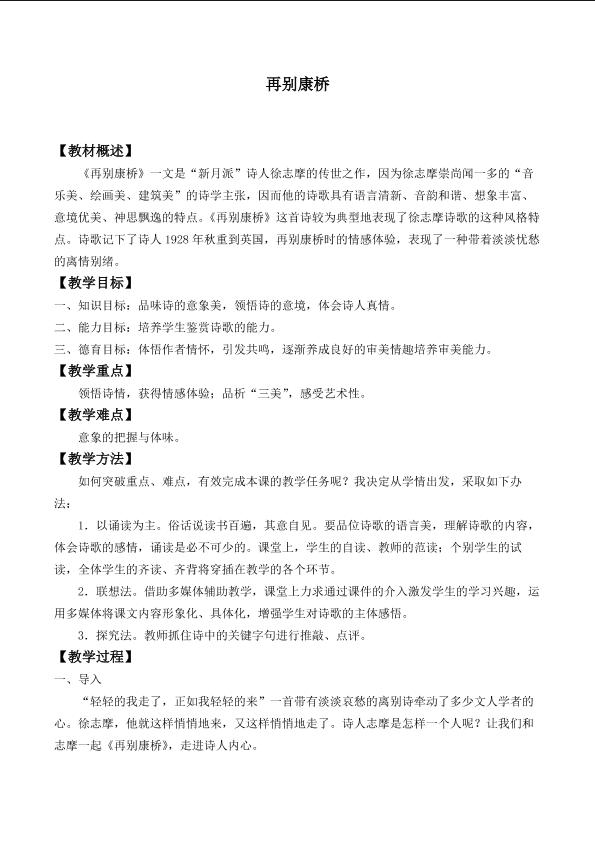 再别康桥

【教材概述】

《再别康桥》一文是“新月派”诗人徐志摩的传世之作，因为徐志摩崇尚闻一多的“音乐美、绘画美、建筑美”的诗学主张，因而他的诗歌具有语言清新、音韵和谐、想象丰富、意境优美、神思飘逸的特点。《再别康桥》这首诗较为典型地表现了徐志摩诗歌的这种风格特点。诗歌记下了诗人1928年秋重到英国，再别康桥时的情感体验，表现了一种带着淡淡忧愁的离情别绪。

【教学目标】

一、知识目标：品味诗的意象美，领悟诗的意境，体会诗人真情。

二、能力目标：培养学生鉴赏诗歌的能力。

三、德育目标：体悟作者情怀，引发共鸣，逐渐养成良好的审美情趣培养审美能力。

【教学重点】

领悟诗情，获得情感体验；品析“三美”，感受艺术性。

【教学难点】

意象的把握与体味。

【教学方法】

如何突破重点、难点，有效完成本课的教学任务呢？我决定从学情出发，采取如下办法：

1.以诵读为主。俗话说读书百遍，其意自见。要品位诗歌的语言美，理解诗歌的内容，体会诗歌的感情，诵读是必不可少的。课堂上，学生的自读、教师的范读；个别学生的试读，全体学生的齐读、齐背将穿插在教学的各个环节。

2.联想法。借助多媒体辅助教学，课堂上力求通过课件的介入激发学生的学习兴趣，运用多媒体将课文内容形象化、具体化，增强学生对诗歌的主体感悟。

3.探究法。教师抓住诗中的关键字句进行推敲、点评。

【教学过程】

一、导入

“轻轻的我走了，正如我轻轻的来”一首带有淡淡哀愁的离别诗牵动了多少文人学者的心。徐志摩，他就这样悄悄地来，又这样悄悄地走了。诗人志摩是怎样一个人呢？让我们和志摩一起《再别康桥》，走进诗人内心。